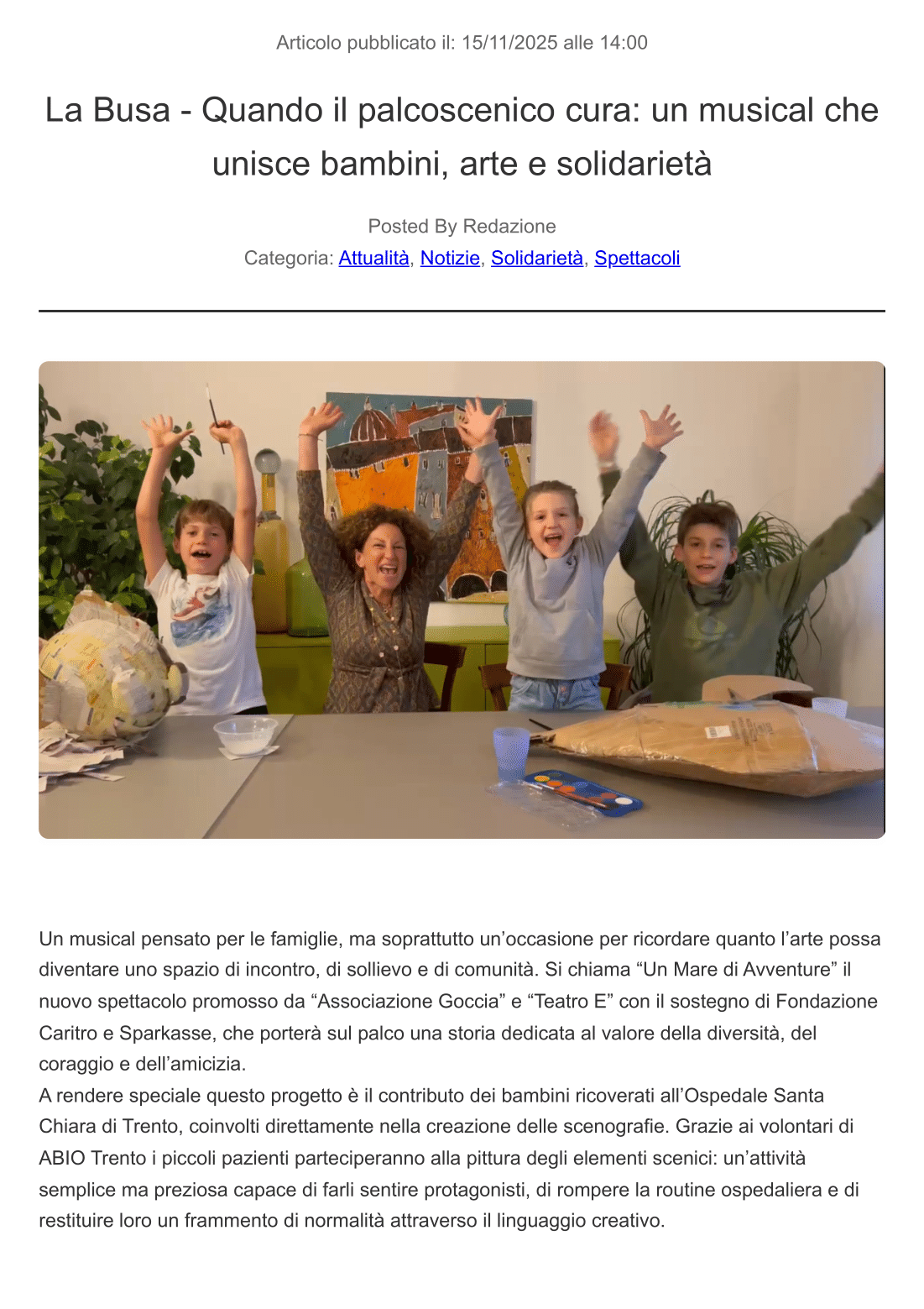 Articolo pubblicato il: 15/11/2025 alle 14:00

La Busa - Quando il palcoscenico cura: un musical che unisce bambini, arte e solidarietà

Posted By Redazione
Categoria: Attualità, Notizie, Solidarietà, Spettacoli

Un musical pensato per le famiglie, ma soprattutto un'occasione per ricordare quanto l'arte possa diventare uno spazio di incontro, di sollievo e di comunità. Si chiama "Un Mare di Avventure" il nuovo spettacolo promosso da "Associazione Goccia" e "Teatro E" con il sostegno di Fondazione Caritro e Sparkasse, che porterà sul palco una storia dedicata al valore della diversità, del coraggio e dell'amicizia.
A rendere speciale questo progetto è il contributo dei bambini ricoverati all'Ospedale Santa Chiara di Trento, coinvolti direttamente nella creazione delle scenografie. Grazie ai volontari di ABIO Trento i piccoli pazienti parteciperanno alla pittura degli elementi scenici: un'attività semplice ma preziosa capace di farli sentire protagonisti, di rompere la routine ospedaliera e di restituire loro un frammento di normalità attraverso il linguaggio creativo.